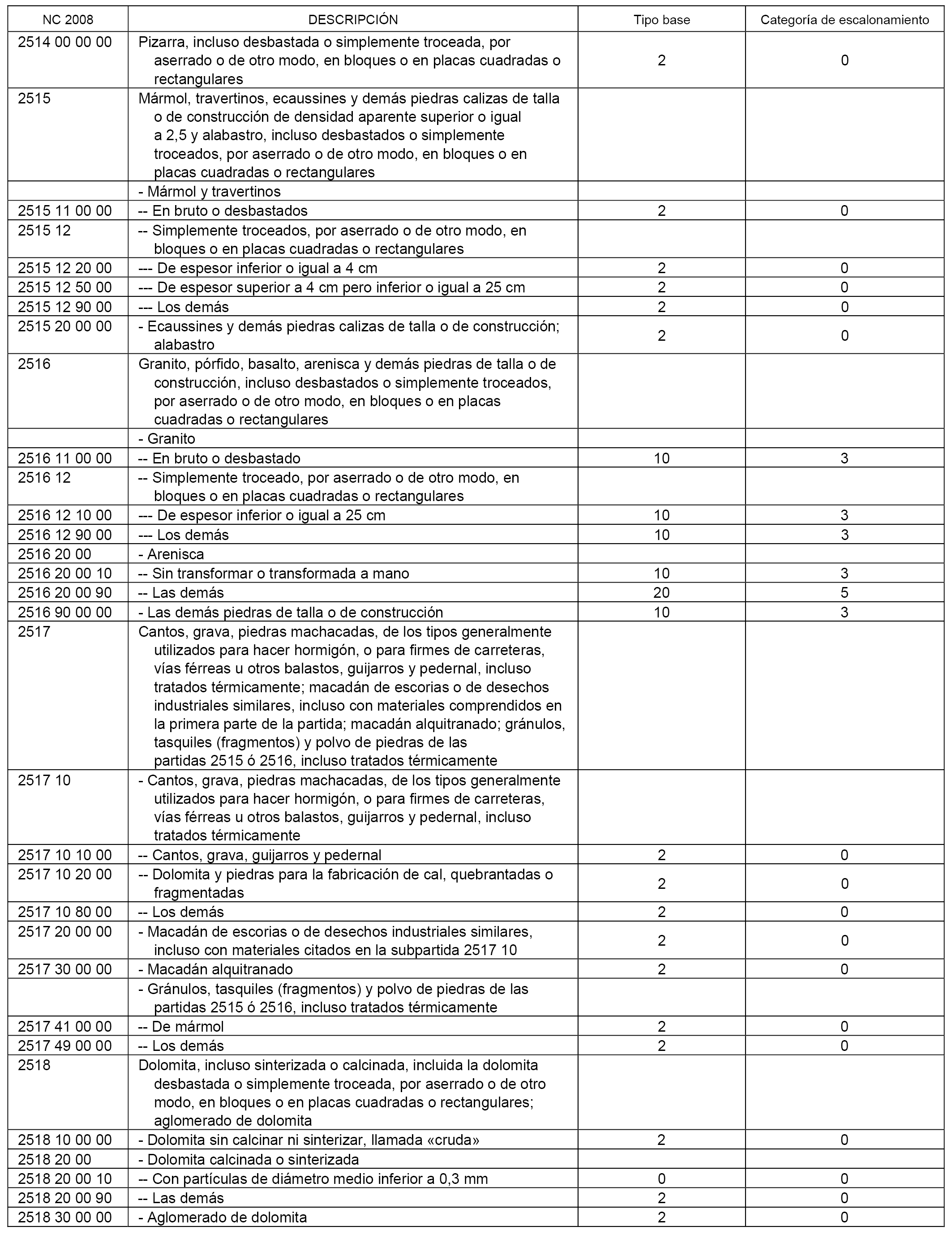 | NC 2008 | DESCRIPCIÓN | Tipo base | Categoría de escalonamiento |
|---|---|---|---|
| 2514 00 00 00 | Pizarra, incluso desbastada o simplemente troceada, por aserrado o de otro modo, en bloques o en placas cuadradas o rectangulares | 2 | 0 |
| 2515 | Mármol, travertinos, ecaussines y demás piedras calizas de talla o de construcción de densidad aparente superior o igual a 2,5 y alabastro, incluso desbastados o simplemente troceados, por aserrado o de otro modo, en bloques o en placas cuadradas o rectangulares | | |
| | - Mármol y travertinos | | |
| 2515 11 00 00 | -- En bruto o desbastados | 2 | 0 |
| 2515 12 | -- Simplemente troceados, por aserrado o de otro modo, en bloques o en placas cuadradas o rectangulares | | |
| 2515 12 20 00 | --- De espesor inferior o igual a 4 cm | 2 | 0 |
| 2515 12 50 00 | --- De espesor superior a 4 cm pero inferior o igual a 25 cm | 2 | 0 |
| 2515 12 90 00 | --- Los demás | 2 | 0 |
| 2515 20 00 00 | - Ecaussines y demás piedras calizas de talla o de construcción; alabastro | 2 | 0 |
| 2516 | Granito, pórfido, basalto, arenisca y demás piedras de talla o de construcción, incluso desbastados o simplemente troceados, por aserrado o de otro modo, en bloques o en placas cuadradas o rectangulares | | |
| | - Granito | | |
| 2516 11 00 00 | -- En bruto o desbastado | 10 | 3 |
| 2516 12 | -- Simplemente troceado, por aserrado o de otro modo, en bloques o en placas cuadradas o rectangulares | | |
| 2516 12 10 00 | --- De espesor inferior o igual a 25 cm | 10 | 3 |
| 2516 12 90 00 | --- Los demás | 10 | 3 |
| 2516 20 00 | - Arenisca | | |
| 2516 20 00 10 | -- Sin transformar o transformada a mano | 10 | 3 |
| 2516 20 00 90 | -- Las demás | 20 | 5 |
| 2516 90 00 00 | - Las demás piedras de talla o de construcción | 10 | 3 |
| 2517 | Cantos, grava, piedras machacadas, de los tipos generalmente utilizados para hacer hormigón, o para firmes de carreteras, vías férreas u otros balastos, guijarros y pedernal, incluso tratados térmicamente; macadán de escorias o de desechos industriales similares, incluso con materiales comprendidos en la primera parte de la partida; macadán alquitranado; gránulos, tasquiles (fragmentos) y polvo de piedras de las partidas 2515 ó 2516, incluso tratados térmicamente | | |
| 2517 10 | - Cantos, grava, piedras machacadas, de los tipos generalmente utilizados para hacer hormigón, o para firmes de carreteras, vías férreas u otros balastos, guijarros y pedernal, incluso tratados térmicamente | | |
| 2517 10 10 00 | -- Cantos, grava, guijarros y pedernal | 2 | 0 |
| 2517 10 20 00 | -- Dolomita y piedras para la fabricación de cal, quebrantadas o fragmentadas | 2 | 0 |
| 2517 10 80 00 | -- Los demás | 2 | 0 |
| 2517 20 00 00 | - Macadán de escorias o de desechos industriales similares, incluso con materiales citados en la subpartida 2517 10 | 2 | 0 |
| 2517 30 00 00 | - Macadán alquitranado | 2 | 0 |
| | - Gránulos, tasquiles (fragmentos) y polvo de piedras de las partidas 2515 ó 2516, incluso tratados térmicamente | | |
| 2517 41 00 00 | -- De mármol | 2 | 0 |
| 2517 49 00 00 | -- Los demás | 2 | 0 |
| 2518 | Dolomita, incluso sinterizada o calcinada, incluida la dolomita desbastada o simplemente troceada, por aserrado o de otro modo, en bloques o en placas cuadradas o rectangulares; aglomerado de dolomita | | |
| 2518 10 00 00 | - Dolomita sin calcinar ni sinterizar, llamada «cruda» | 2 | 0 |
| 2518 20 00 | - Dolomita calcinada o sinterizada | | |
| 2518 20 00 10 | -- Con partículas de diámetro medio inferior a 0,3 mm | 0 | 0 |
| 2518 20 00 90 | -- Las demás | 2 | 0 |
| 2518 30 00 00 | - Aglomerado de dolomita | 2 | 0 |